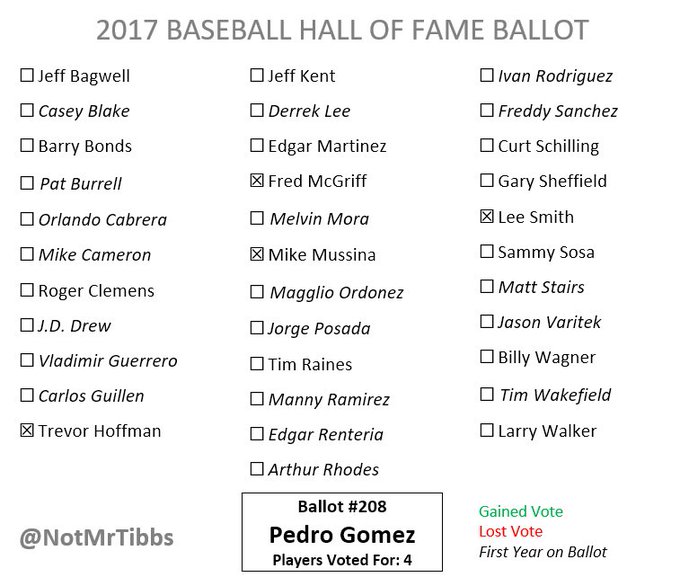 2017 BASEBALL HALL OF FAME BALLOT

☐ Jeff Bagwell
☐ Casey Blake
☐ Barry Bonds
☐ Pat Burrell
☐ Orlando Cabrera
☐ Mike Cameron
☐ Roger Clemens
☐ J.D. Drew
☐ Vladimir Guerrero
☐ Carlos Guillen
☒ Trevor Hoffman

☐ Jeff Kent
☐ Derrek Lee
☐ Edgar Martinez
☒ Fred McGriff
☐ Melvin Mora
☒ Mike Mussina
☐ Magglio Ordonez
☐ Jorge Posada
☐ Tim Raines
☐ Manny Ramirez
☐ Edgar Renteria
☐ Arthur Rhodes

☐ Ivan Rodriguez
☐ Freddy Sanchez
☐ Curt Schilling
☐ Gary Sheffield
☒ Lee Smith
☐ Sammy Sosa
☐ Matt Stairs
☐ Jason Varitek
☐ Billy Wagner
☐ Tim Wakefield
☐ Larry Walker

@NotMrTibbs

Ballot #208
Pedro Gomez
Players Voted For: 4

Gained Vote
Lost Vote
First Year on Ballot